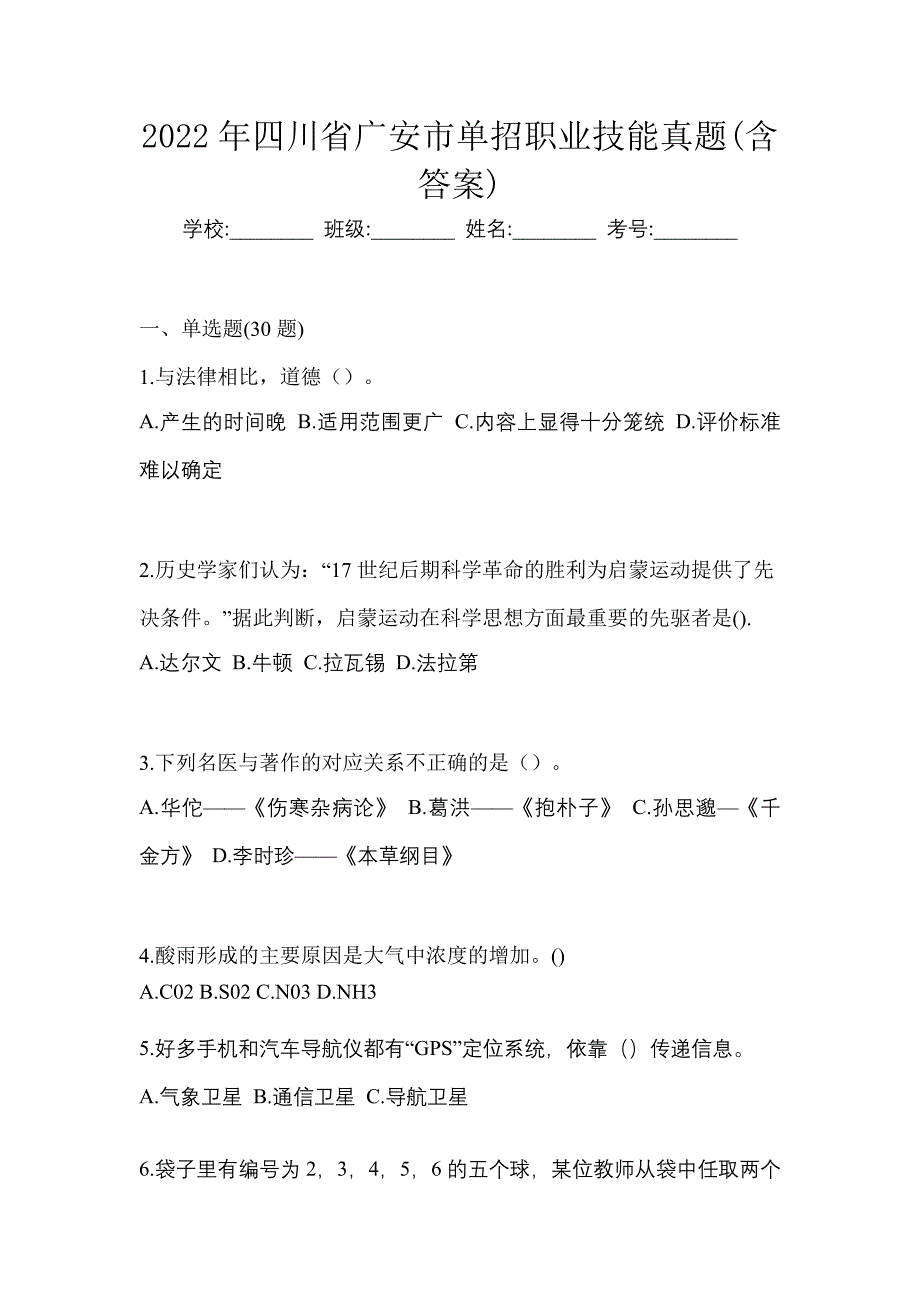 2022 年四川省广安市单招职业技能真题(含答案)

学校:________ 班级:________ 姓名:________ 考号:________

一、单选题(30 题)

1.与法律相比，道德（）。
A.产生的时间晚 B.适用范围更广 C.内容上显得十分笼统 D.评价标准难以确定

2.历史学家们认为：“17 世纪后期科学革命的胜利为启蒙运动提供了先决条件。”据此判断，启蒙运动在科学思想方面最重要的先驱者是().
A.达尔文 B.牛顿 C.拉瓦锡 D.法拉第

3.下列名医与著作的对应关系不正确的是（）。
A.华佗——《伤寒杂病论》 B.葛洪——《抱朴子》 C.孙思邈—《千金方》 D.李时珍——《本草纲目》

4.酸雨形成的主要原因是大气中浓度的增加。()
A.C02 B.S02 C.N03 D.NH3

5.好多手机和汽车导航仪都有“GPS”定位系统，依靠（）传递信息。
A.气象卫星 B.通信卫星 C.导航卫星

6.袋子里有编号为 2，3，4，5，6 的五个球，某位教师从袋中任取两个